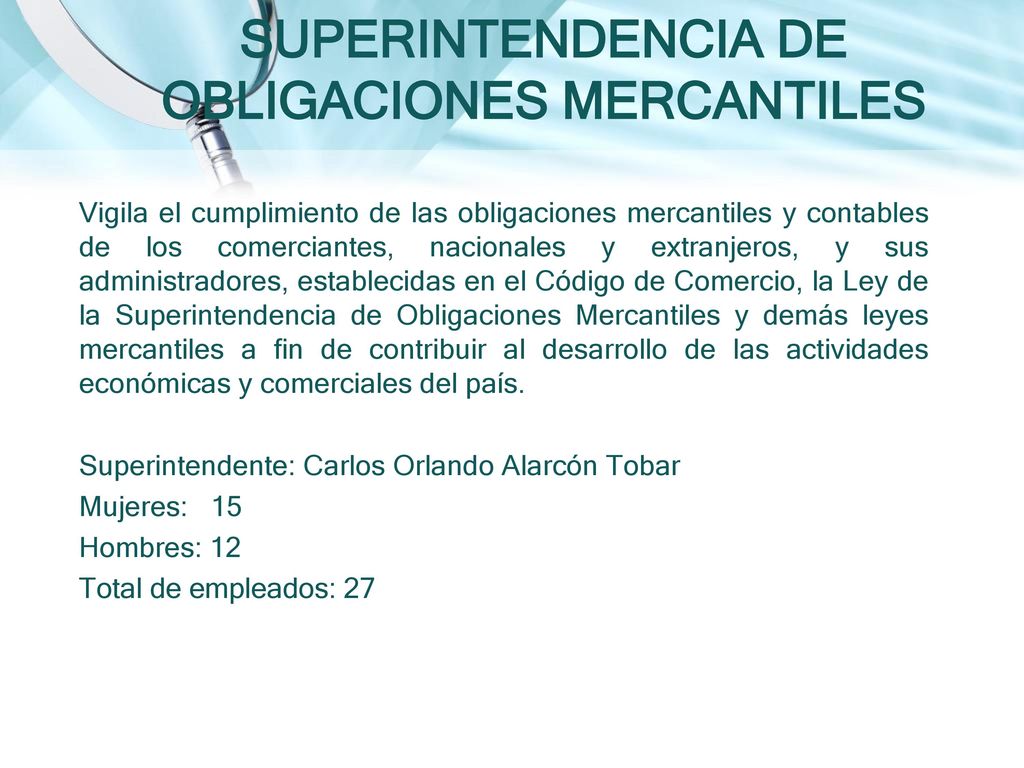 SUPERINTENDENCIA DE OBLIGACIONES MERCANTILES

Vigila el cumplimiento de las obligaciones mercantiles y contables de los comerciantes, nacionales y extranjeros, y sus administradores, establecidas en el Código de Comercio, la Ley de la Superintendencia de Obligaciones Mercantiles y demás leyes mercantiles a fin de contribuir al desarrollo de las actividades económicas y comerciales del país.

Superintendente: Carlos Orlando Alarcón Tobar
Mujeres: 15
Hombres: 12
Total de empleados: 27